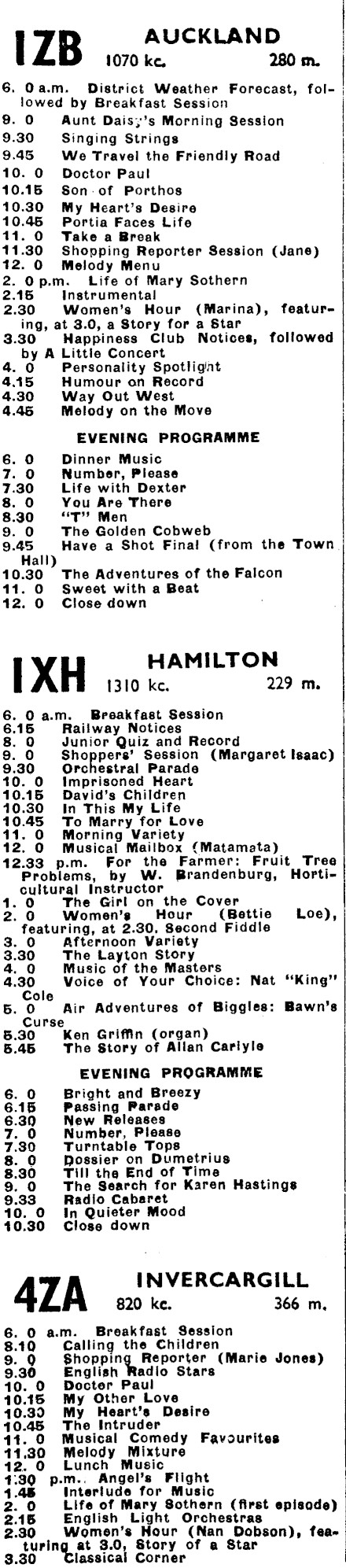 1ZB AUCKLAND
1070 kc. 280 m.

6. 0 a.m. District Weather Forecast, followed by Breakfast Session
9. 0 Aunt Daisy's Morning Session
9.30 Singing Strings
9.45 We Travel the Friendly Road
10. 0 Doctor Paul
10.15 Son of Porthos
10.30 My Heart's Desire
10.45 Portia Faces Life
11. 0 Take a Break
11.30 Shopping Reporter Session (Jane)
12. 0 Melody Menu
2. 0 p.m. Life of Mary Sothern
2.15 Instrumental
2.30 Women's Hour (Marina), featuring, at 3.0, a Story for a Star
3.30 Happiness Club Notices, followed by A Little Concert
4. 0 Personality Spotlight
4.15 Humour on Record
4.30 Way Out West
4.45 Melody on the Move

EVENING PROGRAMME

6. 0 Dinner Music
7. 0 Number, Please
7.30 Life with Dexter
8. 0 You Are There
8.30 "T" Men
9. 0 The Golden Cobweb
9.45 Have a Shot Final (from the Town Hall)
10.30 The Adventures of the Falcon
11. 0 Sweet with a Beat
12. 0 Close down

1XH HAMILTON
1310 kc. 229 m.

6. 0 a.m. Breakfast Session
6.15 Railway Notices
8. 0 Junior Quiz and Record
9. 0 Shoppers' Session (Margaret Isaac)
9.30 Orchestral Parade
10. 0 Imprisoned Heart
10.15 David's Children
10.30 In This My Life
10.45 To Marry for Love
11. 0 Morning Variety
12. 0 Musical Mailbox (Matamata)
12.33 p.m. For the Farmer: Fruit Tree Problems, by W. Brandenburg, Horticultural Instructor
1. 0 The Girl on the Cover
2. 0 Women's Hour (Bettie Loe), featuring, at 2.30. Second Fiddle
3. 0 Afternoon Variety
3.30 The Layton Story
4. 0 Music of the Masters
4.30 Voice of Your Choice: Nat "King" Cole
5. 0 Air Adventures of Biggles: Bawn's Curse
5.30 Ken Griffin (organ)
5.45 The Story of Allan Carlyle

EVENING PROGRAMME

6. 0 Bright and Breezy
6.15 Passing Parade
6.30 New Releases
7. 0 Number, Please
7.30 Turntable Tops
8. 0 Dossier on Dumetrius
8.30 Till the End of Time
9. 0 The Search for Karen Hastings
9.33 Radio Cabaret
10. 0 In Quieter Mood
10.30 Close down

4ZA INVERCARGILL
820 kc. 366 m.

6. 0 a.m. Breakfast Session
8.10 Calling the Children
9. 0 Shopping Reporter (Marie Jones)
9.30 English Radio Stars
10. 0 Doctor Paul
10.15 My Other Love
10.30 My Heart's Desire
10.45 The Intruder
11. 0 Musical Comedy Favourites
11.30 Melody Mixture
12. 0 Lunch Music
1.30 p.m. Angel's Flight
1.45 Interlude for Music
2. 0 Life of Mary Sothern (first episode)
2.15 English Light Orchestras
2.30 Women's Hour (Nan Dobson), featuring at 3.0, Story of a Star
3.30 Classical Corner